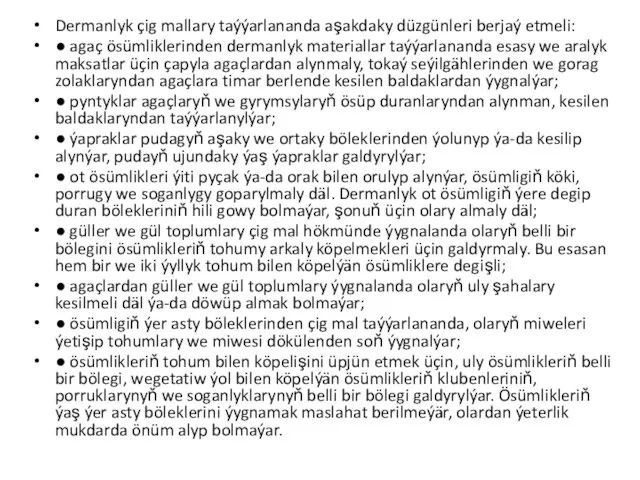 • Dermanlyk çig mallary taýýarlananda aşakdaky düzgünleri berjaý etmeli:
• ● agaç ösümliklerinden dermanlyk materiallar taýýarlananda esasy we aralyk maksatlar üçin çapyla agaçlardan alynmaly, tokaý seýilgählerinden we gorag zolaklaryndan agaçlara timar berlende kesilen baldaklardan ýygnalýar;
• ● pyntyklar agaçlaryň we gyrymsylaryň ösüp duranlaryndan alynman, kesilen baldaklaryndan taýýarlanylýar;
• ● ýapraklar pudagyň aşaky we ortaky böleklerinden ýolunyp ýa-da kesilip alynýar, pudaýň ujundaky ýaş ýapraklar galdyrylýar;
• ● ot ösümlikleri ýiti pyçak ýa-da orak bilen orulyp alynýar, ösümligiň köki, porrugy we soganlygy goparylmaly däl. Dermanlyk ot ösümligiň ýere degip duran bölekleriniň hili gowy bolmaýar, şonuň üçin olary almaly däl;
• ● güller we gül toplumlary çig mal hökmünde ýygnalanda olaryň belli bir bölegini ösümlikleriň tohumy arkaly köpelmekleri üçin galdyrmaly. Bu esasan hem bir we iki ýyllyk tohum bilen köpelýän ösümliklere degişli;
• ● agaçlardan güller we gül toplumlary ýygnalanda olaryň uly şahalary kesilmeli däl ýa-da döwüp almak bolmaýar;
• ● ösümligiň ýer asty böleklerinden çig mal taýýarlananda, olaryň miweleri ýetişip tohumlary we miwesi dökülenden soň ýygnalýar;
• ● ösümlikleriň tohum bilen köpelişini üpjün etmek üçin, uly ösümlikleriň belli bir bölegi, wegetatiw ýol bilen köpelýän ösümlikleriň klubenleriniň, porruklarynyň we soganlyklarynyň belli bir bölegi galdyrylýar. Ösümlikleriň ýaş ýer asty böleklerini ýygnamak maslahat berilmeýär, olardan ýeterlik mukdarda önüm alyp bolmaýar.